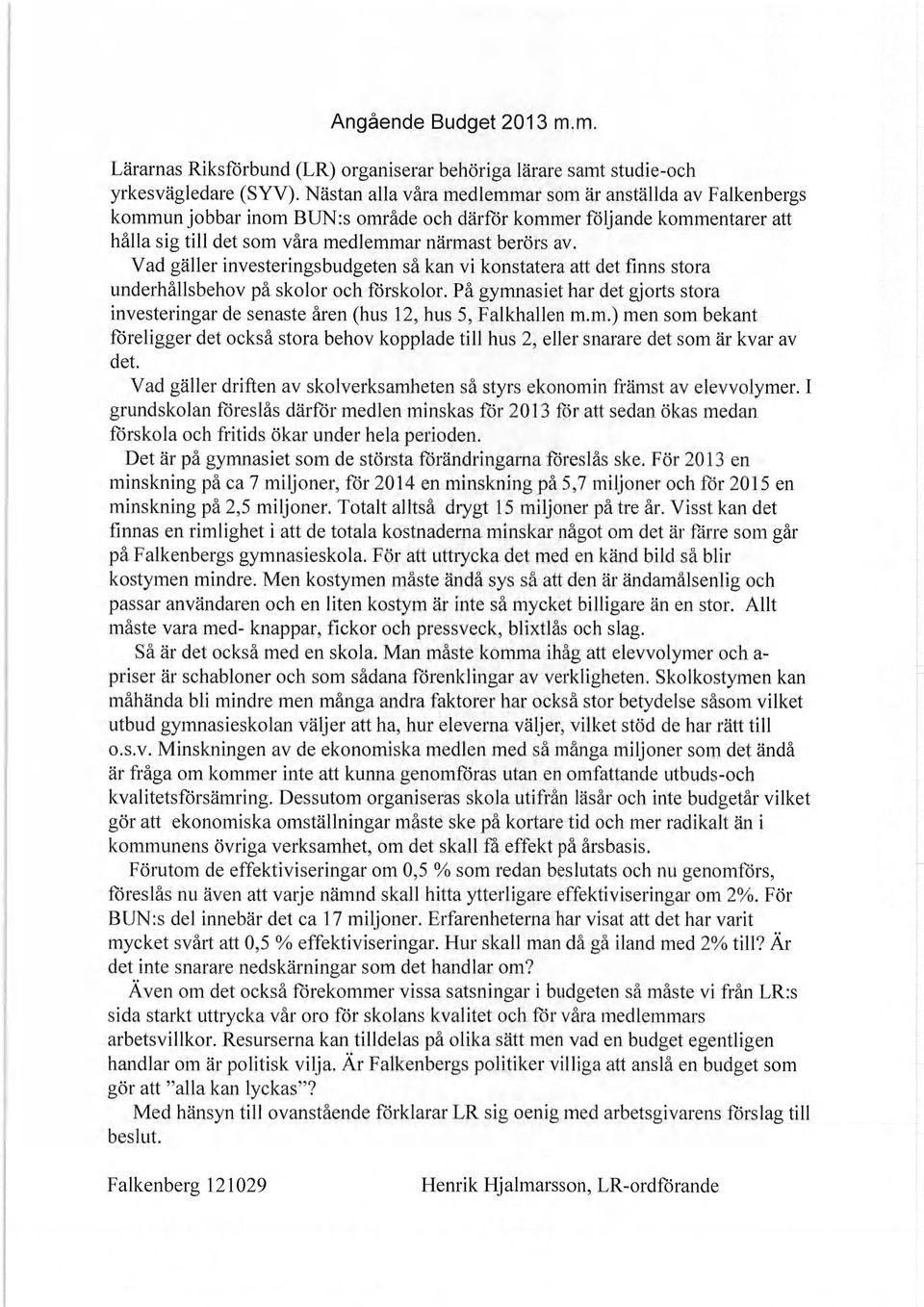 Angående Budget 2013 m.m.

Lärarnas Riksförbund (LR) organiserar behöriga lärare samt studie-och yrkesvägledare (SYV). Nästan alla våra medlemmar som är anställda av Falkenbergs kommun jobbar inom BUN:s område och därför kommer följande kommentarer att hålla sig till det som våra medlemmar närmast berörs av.

Vad gäller investeringsbudgeten så kan vi konstatera att det finns stora underhållsbehov på skolor och förskolor. På gymnasiet har det gjorts stora investeringar de senaste åren (hus 12, hus 5, Falkhallen m.m.) men som bekant föreligger det också stora behov kopplade till hus 2, eller snarare det som är kvar av det.

Vad gäller driften av skolverksamheten så styrs ekonomin främst av elevvolymer. I grundskolan föreslås därför medlen minskas för 2013 för att sedan ökas medan förskola och fritids ökar under hela perioden.

Det är på gymnasiet som de största förändringarna föreslås ske. För 2013 en minskning på ca 7 miljoner, för 2014 en minskning på 5,7 miljoner och för 2015 en minskning på 2,5 miljoner. Totalt alltså drygt 15 miljoner på tre år. Visst kan det finnas en rimlighet i att de totala kostnaderna minskar något om det är färre som går på Falkenbergs gymnasieskola. För att uttrycka det med en känd bild så blir kostymen mindre. Men kostymen måste ändå sys så att den är ändamålsenlig och passar användaren och en liten kostym är inte så mycket billigare än en stor. Allt måste vara med- knappar, fickor och pressveck, blixtlås och slag.

Så är det också med en skola. Man måste komma ihåg att elevvolymer och a-priser är schabloner och som sådana förenklingar av verkligheten. Skolkostymen kan måhända bli mindre men många andra faktorer har också stor betydelse såsom vilket utbud gymnasieskolan väljer att ha, hur eleverna väljer, vilket stöd de har rätt till o.s.v. Minskningen av de ekonomiska medlen med så många miljoner som det ändå är fråga om kommer inte att kunna genomföras utan en omfattande utbuds-och kvalitetsförsämring. Dessutom organiseras skola utifrån läsår och inte budgetår vilket gör att ekonomiska omställningar måste ske på kortare tid och mer radikalt än i kommunens övriga verksamhet, om det skall få effekt på årsbasis.

Förutom de effektiviseringar om 0,5 % som redan beslutats och nu genomförs, föreslås nu även att varje nämnd skall hitta ytterligare effektiviseringar om 2%. För BUN:s del innebär det ca 17 miljoner. Erfarenheterna har visat att det har varit mycket svårt att 0,5 % effektiviseringar. Hur skall man då gå iland med 2% till? Är det inte snarare nedskärningar som det handlar om?

Även om det också förekommer vissa satsningar i budgeten så måste vi från LR:s sida starkt uttrycka vår oro för skolans kvalitet och för våra medlemmars arbetsvillkor. Resurserna kan tilldelas på olika sätt men vad en budget egentligen handlar om är politisk vilja. Är Falkenbergs politiker villiga att anslå en budget som gör att "alla kan lyckas"?

Med hänsyn till ovanstående förklarar LR sig oenig med arbetsgivarens förslag till beslut.

Falkenberg 121029

Henrik Hjalmarsson, LR-ordförande